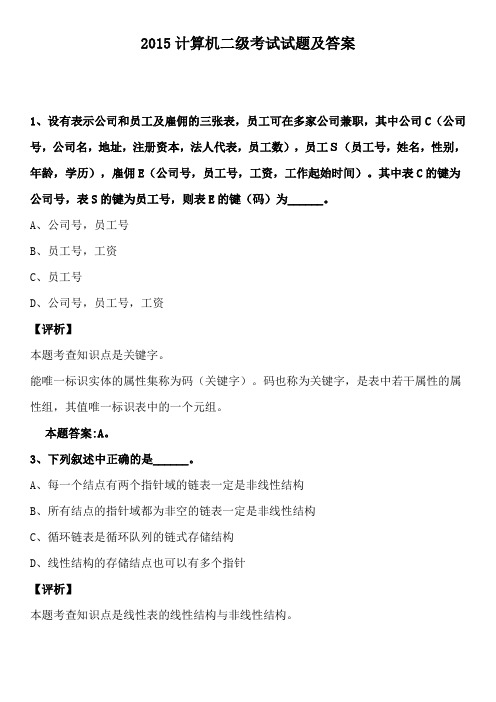 2015 计算机二级考试试题及答案

1、设有表示公司和员工及雇佣的三张表，员工可在多家公司兼职，其中公司 C（公司号，公司名，地址，注册资本，法人代表，员工数），员工 S（员工号，姓名，性别，年龄，学历），雇佣 E（公司号，员工号，工资，工作起始时间）。其中表 C 的键为公司号，表 S 的键为员工号，则表 E 的键（码）为______。

A、公司号，员工号

B、员工号，工资

C、员工号

D、公司号，员工号，工资

【评析】

本题考查知识点是关键字。

能唯一标识实体的属性集称为码（关键字）。码也称为关键字，是表中若干属性的属性组，其值唯一标识表中的一个元组。

本题答案:A。

3、下列叙述中正确的是______。

A、每一个结点有两个指针域的链表一定是非线性结构

B、所有结点的指针域都为非空的链表一定是非线性结构

C、循环链表是循环队列的链式存储结构

D、线性结构的存储结点也可以有多个指针

【评析】

本题考查知识点是线性表的线性结构与非线性结构。